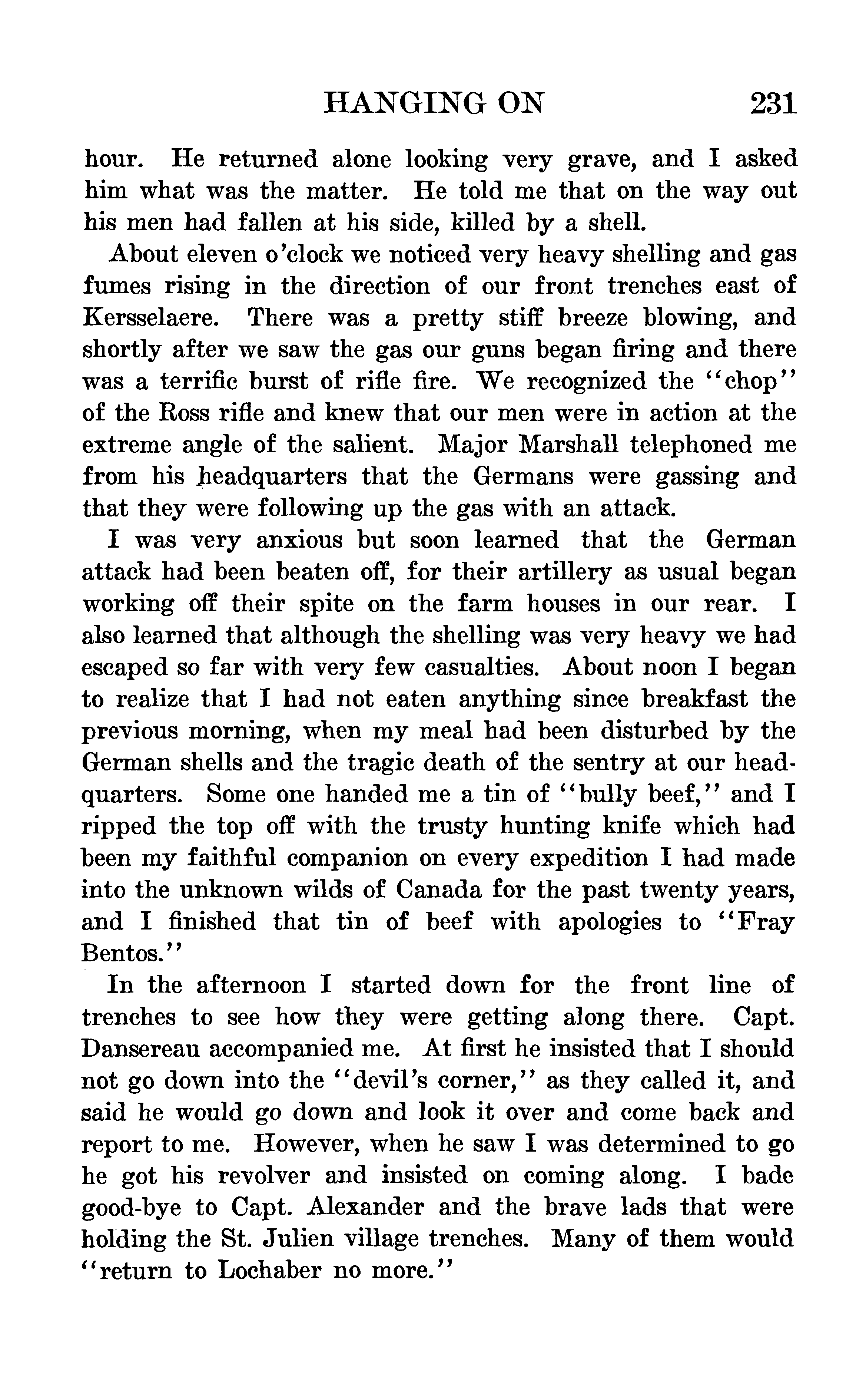 HANGING ON 231

hour. He returned alone looking very grave, and I asked him what was the matter. He told me that on the way out his men had fallen at his side, killed by a shell.

About eleven o'clock we noticed very heavy shelling and gas fumes rising in the direction of our front trenches east of Kersselaere. There was a pretty stiff breeze blowing, and shortly after we saw the gas our guns began firing and there was a terrific burst of rifle fire. We recognized the "chop" of the Ross rifle and knew that our men were in action at the extreme angle of the salient. Major Marshall telephoned me from his headquarters that the Germans were gassing and that they were following up the gas with an attack.

I was very anxious but soon learned that the German attack had been beaten off, for their artillery as usual began working off their spite on the farm houses in our rear. I also learned that although the shelling was very heavy we had escaped so far with very few casualties. About noon I began to realize that I had not eaten anything since breakfast the previous morning, when my meal had been disturbed by the German shells and the tragic death of the sentry at our headquarters. Some one handed me a tin of "bully beef," and I ripped the top off with the trusty hunting knife which had been my faithful companion on every expedition I had made into the unknown wilds of Canada for the past twenty years, and I finished that tin of beef with apologies to "Fray Bentos."

In the afternoon I started down for the front line of trenches to see how they were getting along there. Capt. Dansereau accompanied me. At first he insisted that I should not go down into the "devil's corner," as they called it, and said he would go down and look it over and come back and report to me. However, when he saw I was determined to go he got his revolver and insisted on coming along. I bade good-bye to Capt. Alexander and the brave lads that were holding the St. Julien village trenches. Many of them would "return to Lochaber no more."